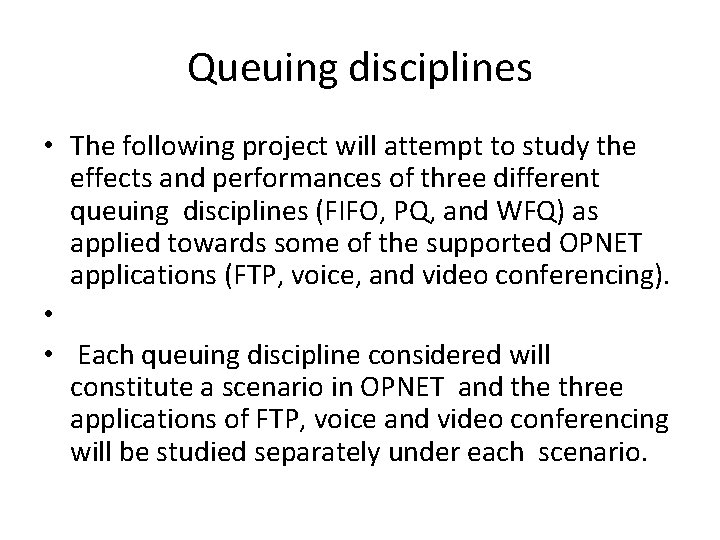 Queuing disciplines

• The following project will attempt to study the effects and performances of three different queuing disciplines (FIFO, PQ, and WFQ) as applied towards some of the supported OPNET applications (FTP, voice, and video conferencing).

•

• Each queuing discipline considered will constitute a scenario in OPNET and the three applications of FTP, voice and video conferencing will be studied separately under each scenario.